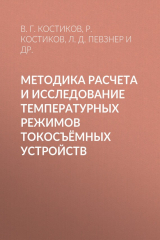 В. Г. КОСТИКОВ, Р. КОСТИКОВ, Л. Д. ПЕВЗНЕР И ДР.

МЕТОДИКА РАСЧЕТА И ИССЛЕДОВАНИЕ ТЕМПЕРАТУРНЫХ РЕЖИМОВ ТОКОСЪЁМНЫХ УСТРОЙСТВ